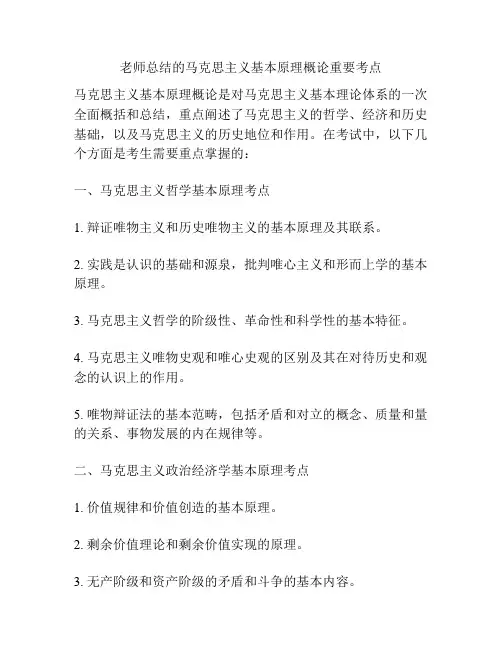 老师总结的马克思主义基本原理概论重要考点

马克思主义基本原理概论是对马克思主义基本理论体系的一次全面概括和总结，重点阐述了马克思主义的哲学、经济和历史基础，以及马克思主义的历史地位和作用。在考试中，以下几个方面是考生需要重点掌握的：

一、马克思主义哲学基本原理考点

1. 辩证唯物主义和历史唯物主义的基本原理及其联系。

2. 实践是认识的基础和源泉，批判唯心主义和形而上学的基本原理。

3. 马克思主义哲学的阶级性、革命性和科学性的基本特征。

4. 马克思主义唯物史观和唯心史观的区别及其在对待历史和观念的认识上的作用。

5. 唯物辩证法的基本范畴，包括矛盾和对立的概念、质量和量的关系、事物发展的内在规律等。

二、马克思主义政治经济学基本原理考点

1. 价值规律和价值创造的基本原理。

2. 剩余价值理论和剩余价值实现的原理。

3. 无产阶级和资产阶级的矛盾和斗争的基本内容。